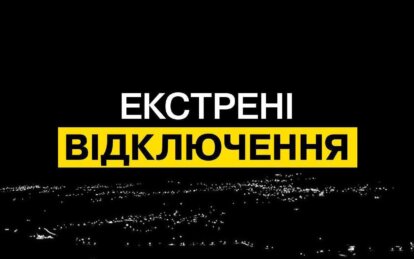 ЕКСТРЕНІ
ВІДКЛЮЧЕННЯ